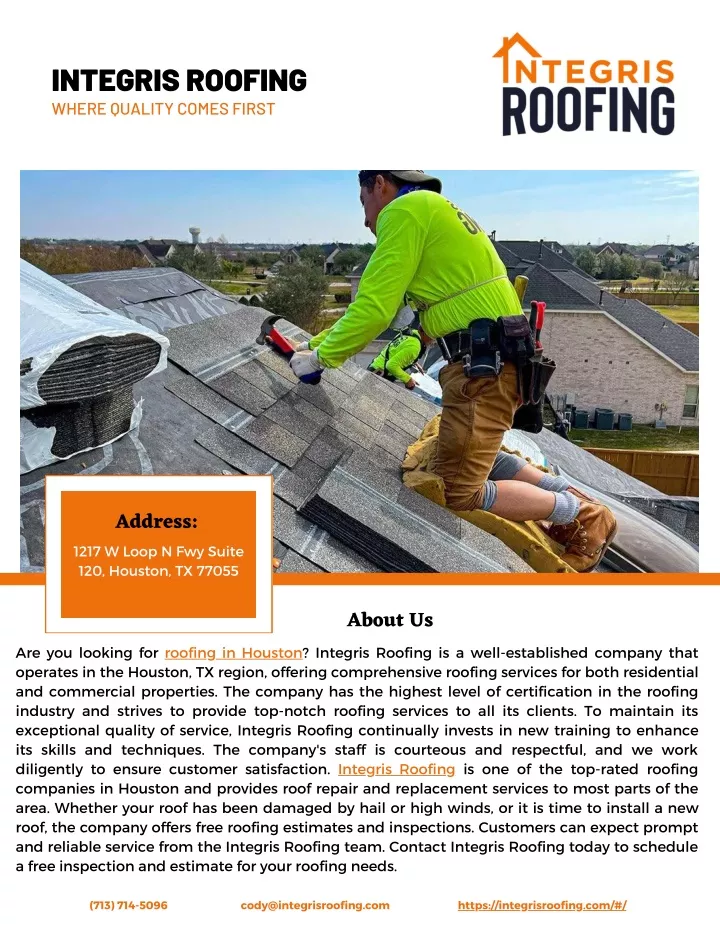 INTEGRIS ROOFING
WHERE QUALITY COMES FIRST

INTEGRIS
ROOFING

Address:
1217 W Loop N Fwy Suite 120, Houston, TX 77055

About Us

Are you looking for roofing in Houston? Integris Roofing is a well-established company that operates in the Houston, TX region, offering comprehensive roofing services for both residential and commercial properties. The company has the highest level of certification in the roofing industry and strives to provide top-notch roofing services to all its clients. To maintain its exceptional quality of service, Integris Roofing continually invests in new training to enhance its skills and techniques. The company's staff is courteous and respectful, and we work diligently to ensure customer satisfaction. Integris Roofing is one of the top-rated roofing companies in Houston and provides roof repair and replacement services to most parts of the area. Whether your roof has been damaged by hail or high winds, or it is time to install a new roof, the company offers free roofing estimates and inspections. Customers can expect prompt and reliable service from the Integris Roofing team. Contact Integris Roofing today to schedule a free inspection and estimate for your roofing needs.

(713) 714-5096 cody@integrisroofing.com https://integrisroofing.com/#/